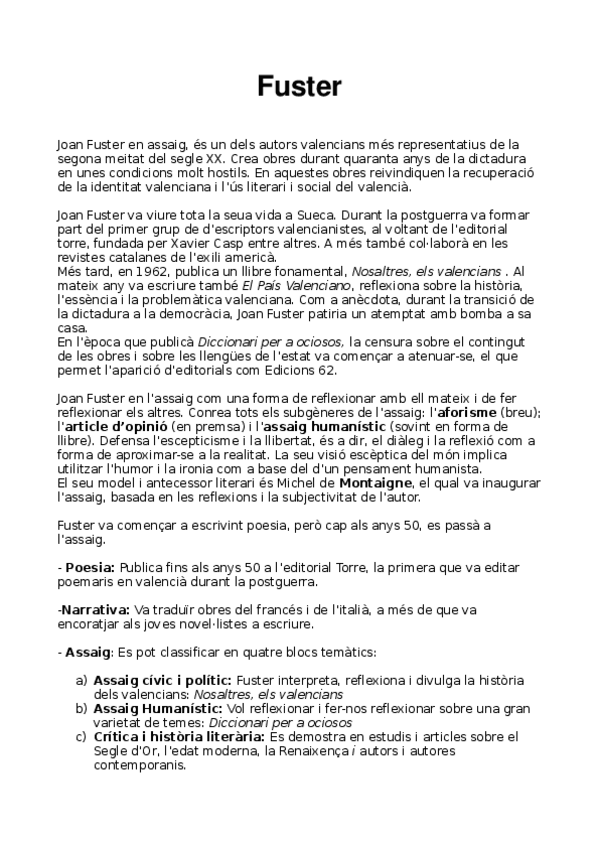 Fuster

Joan Fuster en assaig, és un dels autors valencians més representatius de la segona meitat del segle XX. Crea obres durant quaranta anys de la dictadura en unes condicions molt hostils. En aquestes obres reivindiquen la recuperació de la identitat valenciana i l'ús literari i social del valencià.

Joan Fuster va viure tota la seua vida a Sueca. Durant la postguerra va formar part del primer grup de d'escriptors valencianistes, al voltant de l'editorial torre, fundada per Xavier Casp entre altres. A més també col·laborà en les revistes catalanes de l'exili americà.
Més tard, en 1962, publica un llibre fonamental, Nosaltres, els valencians . Al mateix any va escriure també El País Valenciano, reflexiona sobre la història, l'essència i la problemàtica valenciana. Com a anècdota, durant la transició de la dictadura a la democràcia, Joan Fuster patiria un atemptat amb bomba a sa casa.
En l'època que publicà Diccionari per a ociosos, la censura sobre el contingut de les obres i sobre les llengües de l'estat va començar a atenuar-se, el que permet l'aparició d'editorials com Edicions 62.

Joan Fuster en l'assaig com una forma de reflexionar amb ell mateix i de fer reflexionar els altres. Conrea tots els subgèneres de l'assaig: l'aforisme (breu); l'article d'opinió (en premsa) i l'assaig humanístic (sovint en forma de llibre). Defensa l'escepticisme i la llibertat, és a dir, el diàleg i la reflexió com a forma de aproximar-se a la realitat. La seu visió escèptica del món implica utilitzar l'humor i la ironia com a base del d'un pensament humanista.
El seu model i antecessor literari és Michel de Montaigne, el qual va inaugurar l'assaig, basada en les reflexions i la subjectivitat de l'autor.

Fuster va començar a escrivint poesia, però cap als anys 50, es passà a l'assaig.

- Poesia: Publica fins als anys 50 a l'editorial Torre, la primera que va editar poemaris en valencià durant la postguerra.

-Narrativa: Va traduïr obres del francés i de l'italià, a més de que va encoratjar als joves novel·listes a escriure.

- Assaig: Es pot classificar en quatre blocs temàtics:

a) Assaig cívic i polític: Fuster interpreta, reflexiona i divulga la història dels valencians: Nosaltres, els valencians
b) Assaig Humanístic: Vol reflexionar i fer-nos reflexionar sobre una gran varietat de temes: Diccionari per a ociosos
c) Crítica i història literària: Es demostra en estudis i articles sobre el Segle d'Or, l'edat moderna, la Renaixença i autors i autores contemporanis.